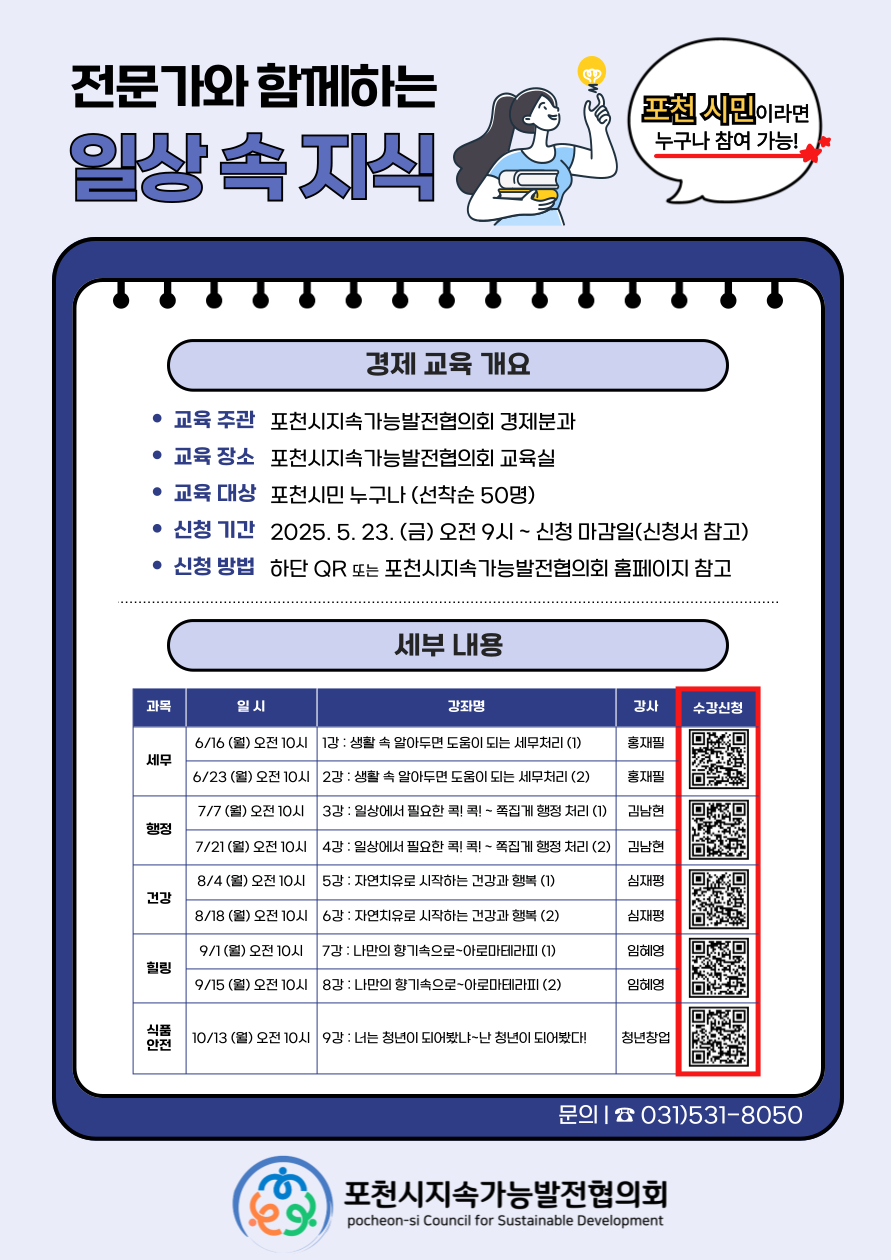 전문가와 함께하는
일상 속 지식

포천 시민이라면
누구나 참여 가능!

경제 교육 개요

• 교육 주관 포천시지속가능발전협의회 경제분과
• 교육 장소 포천시지속가능발전협의회 교육실
• 교육 대상 포천시민 누구나 (선착순 50명)
• 신청 기간 2025. 5. 23. (금) 오전 9시 ~ 신청 마감일(신청서 참고)
• 신청 방법 하단 QR 또는 포천시지속가능발전협의회 홈페이지 참고

세부 내용

| 과목 | 일 시 | 강좌명 | 강사 | 수강신청 |
|---|---|---|---|---|
| 세무 | 6/16 (월) 오전 10시 | 1강 : 생활 속 알아두면 도움이 되는 세무처리 (1) | 홍재필 | |
| | 6/23 (월) 오전 10시 | 2강 : 생활 속 알아두면 도움이 되는 세무처리 (2) | 홍재필 | |
| 행정 | 7/7 (월) 오전 10시 | 3강 : 일상에서 필요한 콕! 콕! ~ 쪽집게 행정 처리 (1) | 김남현 | |
| | 7/21 (월) 오전 10시 | 4강 : 일상에서 필요한 콕! 콕! ~ 쪽집게 행정 처리 (2) | 김남현 | |
| 건강 | 8/4 (월) 오전 10시 | 5강 : 자연치유로 시작하는 건강과 행복 (1) | 심재평 | |
| | 8/18 (월) 오전 10시 | 6강 : 자연치유로 시작하는 건강과 행복 (2) | 심재평 | |
| 힐링 | 9/1 (월) 오전 10시 | 7강 : 나만의 향기속으로~아로마테라피 (1) | 임혜영 | |
| | 9/15 (월) 오전 10시 | 8강 : 나만의 향기속으로~아로마테라피 (2) | 임혜영 | |
| 식품 안전 | 10/13 (월) 오전 10시 | 9강 : 너는 청년이 되어봤냐~난 청년이 되어봤다! | 청년창업 | |

문의 | ☎ 031)531-8050

포천시지속가능발전협의회
pocheon-si Council for Sustainable Development